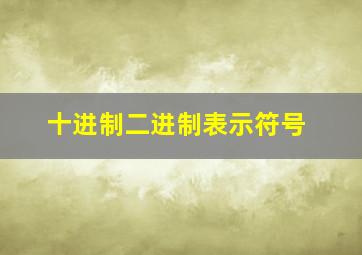 十进制二进制表示符号